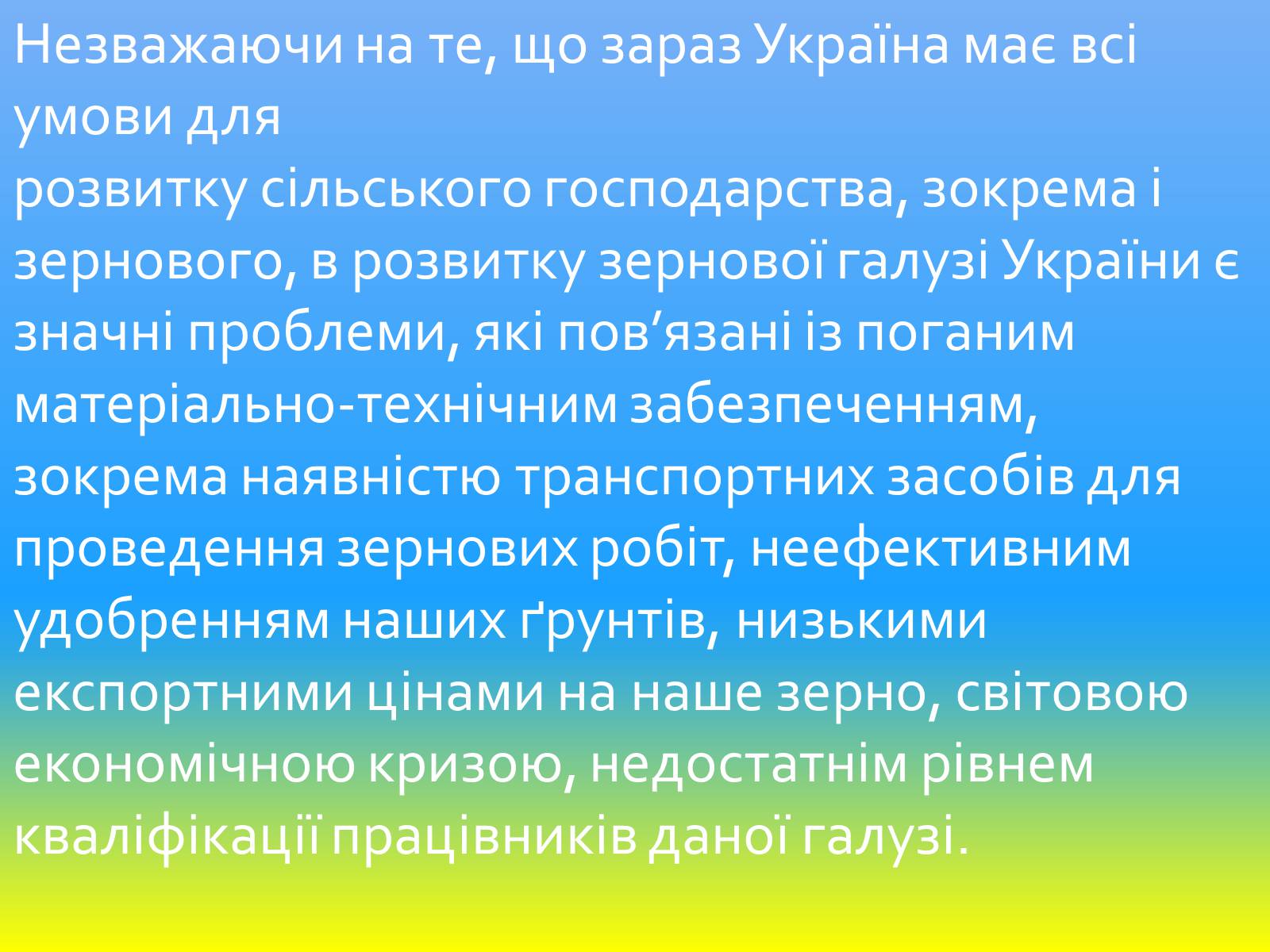 Незважаючи на те, що зараз Україна має всі умови для
розвитку сільського господарства, зокрема і зернового, в розвитку зернової галузі України є значні проблеми, які пов’язані із поганим матеріально-технічним забезпеченням, зокрема наявністю транспортних засобів для проведення зернових робіт, неефективним удобренням наших ґрунтів, низькими експортними цінами на наше зерно, світовою економічною кризою, недостатнім рівнем кваліфікації працівників даної галузі.